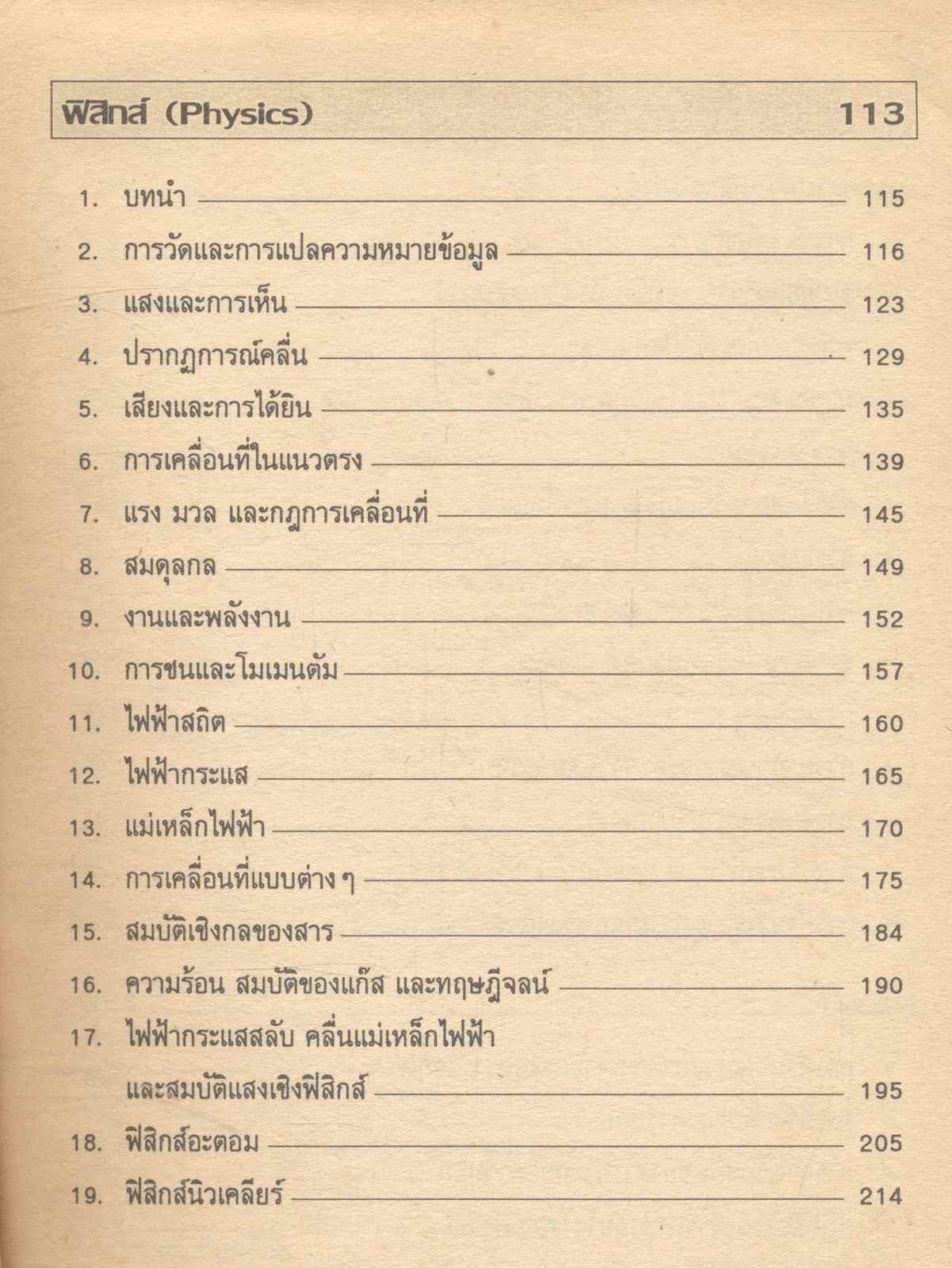 ฟิสิกส์ (Physics) 113

1. บทนำ 115
2. การวัดและการแปลความหมายข้อมูล 116
3. แสงและการเห็น 123
4. ปรากฏการณ์คลื่น 129
5. เสียงและการได้ยิน 135
6. การเคลื่อนที่ในแนวตรง 139
7. แรง มวล และกฎการเคลื่อนที่ 145
8. สมดุลกล 149
9. งานและพลังงาน 152
10. การชนและโมเมนตัม 157
11. ไฟฟ้าสถิต 160
12. ไฟฟ้ากระแส 165
13. แม่เหล็กไฟฟ้า 170
14. การเคลื่อนที่แบบต่าง ๆ 175
15. สมบัติเชิงกลของสาร 184
16. ความร้อน สมบัติของแก๊ส และทฤษฎีจลน์ 190
17. ไฟฟ้ากระแสสลับ คลื่นแม่เหล็กไฟฟ้า และสมบัติแสงเชิงฟิสิกส์ 195
18. ฟิสิกส์อะตอม 205
19. ฟิสิกส์นิวเคลียร์ 214